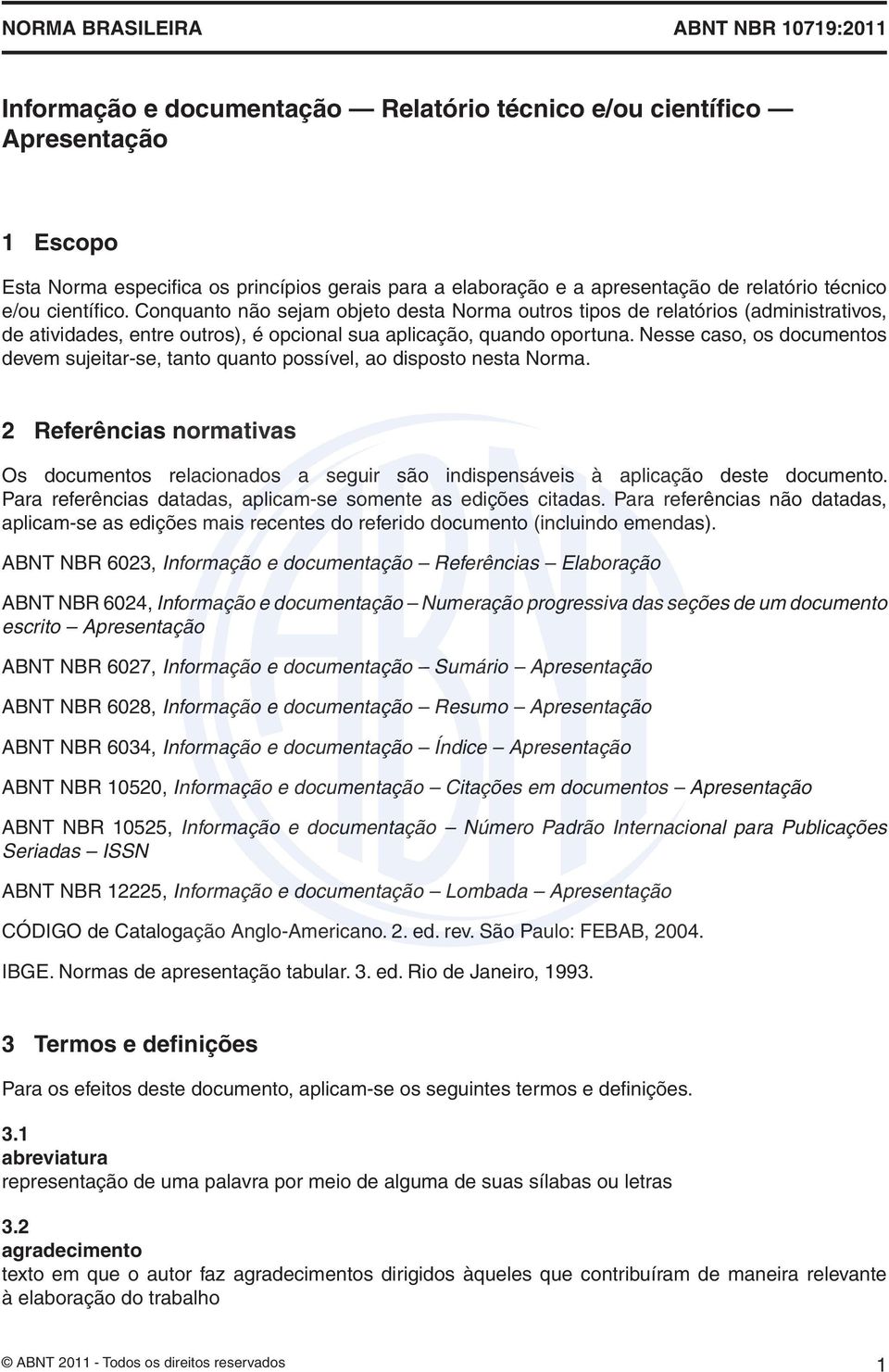 NORMA BRASILEIRA ABNT NBR 10719:2011

Informação e documentação — Relatório técnico e/ou científico — Apresentação

1 Escopo

Esta Norma especifica os princípios gerais para a elaboração e a apresentação de relatório técnico e/ou científico. Conquanto não sejam objeto desta Norma outros tipos de relatórios (administrativos, de atividades, entre outros), é opcional sua aplicação, quando oportuna. Nesse caso, os documentos devem sujeitar-se, tanto quanto possível, ao disposto nesta Norma.

2 Referências normativas

Os documentos relacionados a seguir são indispensáveis à aplicação deste documento. Para referências datadas, aplicam-se somente as edições citadas. Para referências não datadas, aplicam-se as edições mais recentes do referido documento (incluindo emendas).

ABNT NBR 6023, Informação e documentação – Referências – Elaboração

ABNT NBR 6024, Informação e documentação – Numeração progressiva das seções de um documento escrito – Apresentação

ABNT NBR 6027, Informação e documentação – Sumário – Apresentação

ABNT NBR 6028, Informação e documentação – Resumo – Apresentação

ABNT NBR 6034, Informação e documentação – Índice – Apresentação

ABNT NBR 10520, Informação e documentação – Citações em documentos – Apresentação

ABNT NBR 10525, Informação e documentação – Número Padrão Internacional para Publicações Seriadas – ISSN

ABNT NBR 12225, Informação e documentação – Lombada – Apresentação

CÓDIGO de Catalogação Anglo-Americano. 2. ed. rev. São Paulo: FEBAB, 2004.

IBGE. Normas de apresentação tabular. 3. ed. Rio de Janeiro, 1993.

3 Termos e definições

Para os efeitos deste documento, aplicam-se os seguintes termos e definições.

3.1
abreviatura
representação de uma palavra por meio de alguma de suas sílabas ou letras

3.2
agradecimento
texto em que o autor faz agradecimentos dirigidos àqueles que contribuíram de maneira relevante à elaboração do trabalho

© ABNT 2011 - Todos os direitos reservados 1